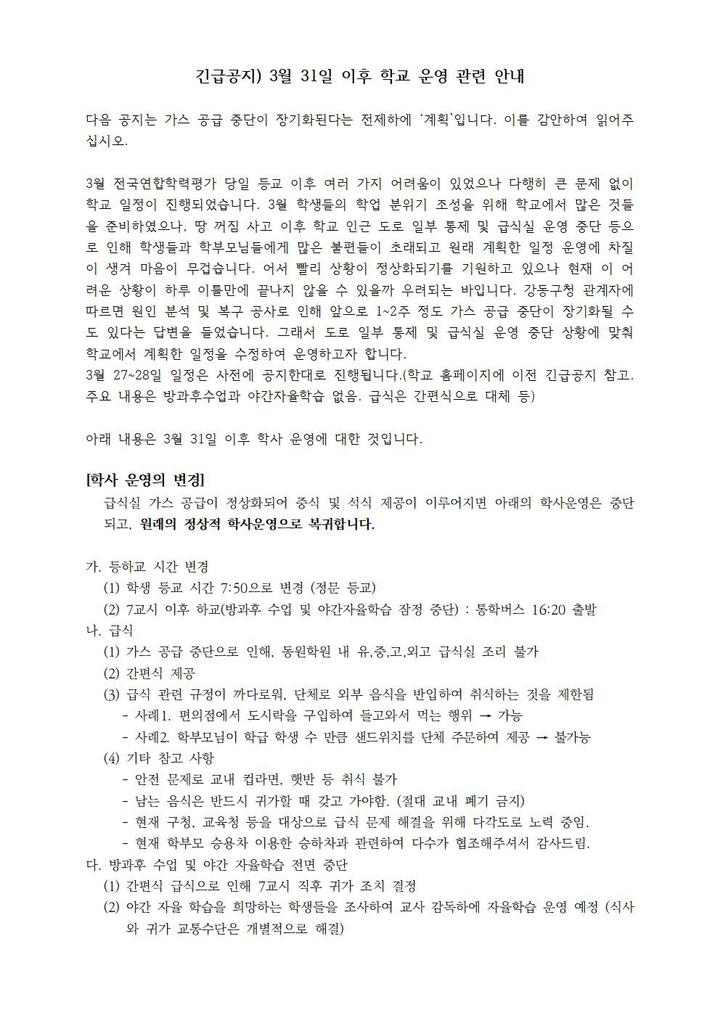 긴급공지) 3월 31일 이후 학교 운영 관련 안내

다음 공지는 가스 공급 중단이 장기화된다는 전제하에 '계획'입니다. 이를 감안하여 읽어주십시오.

3월 전국연합학력평가 당일 등교 이후 여러 가지 어려움이 있었으나 다행히 큰 문제 없이 학교 일정이 진행되었습니다. 3월 학생들의 학업 분위기 조성을 위해 학교에서 많은 것들을 준비하였으나, 땅 꺼짐 사고 이후 학교 인근 도로 일부 통제 및 급식실 운영 중단 등으로 인해 학생들과 학부모님들에게 많은 불편들이 초래되고 원래 계획한 일정 운영에 차질이 생겨 마음이 무겁습니다. 어서 빨리 상황이 정상화되기를 기원하고 있으나 현재 이 어려운 상황이 하루 이틀만에 끝나지 않을 수 있을까 우려되는 바입니다. 강동구청 관계자에 따르면 원인 분석 및 복구 공사로 인해 앞으로 1~2주 정도 가스 공급 중단이 장기화될 수도 있다는 답변을 들었습니다. 그래서 도로 일부 통제 및 급식실 운영 중단 상황에 맞춰 학교에서 계획한 일정을 수정하여 운영하고자 합니다.
3월 27~28일 일정은 사전에 공지한대로 진행됩니다.(학교 홈페이지에 이전 긴급공지 참고. 주요 내용은 방과후수업과 야간자율학습 없음. 급식은 간편식으로 대체 등)

아래 내용은 3월 31일 이후 학사 운영에 대한 것입니다.

[학사 운영의 변경]
급식실 가스 공급이 정상화되어 중식 및 석식 제공이 이루어지면 아래의 학사운영은 중단되고, 원래의 정상적 학사운영으로 복귀합니다.

가. 등하교 시간 변경
(1) 학생 등교 시간 7:50으로 변경 (정문 등교)
(2) 7교시 이후 하교(방과후 수업 및 야간자율학습 잠정 중단) : 통학버스 16:20 출발
나. 급식
(1) 가스 공급 중단으로 인해, 동원학원 내 유,중,고,외고 급식실 조리 불가
(2) 간편식 제공
(3) 급식 관련 규정이 까다로워, 단체로 외부 음식을 반입하여 취식하는 것을 제한됨
- 사례1. 편의점에서 도시락을 구입하여 들고와서 먹는 행위 → 가능
- 사례2. 학부모님이 학급 학생 수 만큼 샌드위치를 단체 주문하여 제공 → 불가능
(4) 기타 참고 사항
- 안전 문제로 교내 컵라면, 햇반 등 취식 불가
- 남는 음식은 반드시 귀가할 때 갖고 가야함. (절대 교내 폐기 금지)
- 현재 구청, 교육청 등을 대상으로 급식 문제 해결을 위해 다각도로 노력 중임.
- 현재 학부모 승용차 이용한 승하차와 관련하여 다수가 협조해주셔서 감사드림.
다. 방과후 수업 및 야간 자율학습 전면 중단
(1) 간편식 급식으로 인해 7교시 직후 귀가 조치 결정
(2) 야간 자율 학습을 희망하는 학생들을 조사하여 교사 감독하에 자율학습 운영 예정 (식사와 귀가 교통수단은 개별적으로 해결)